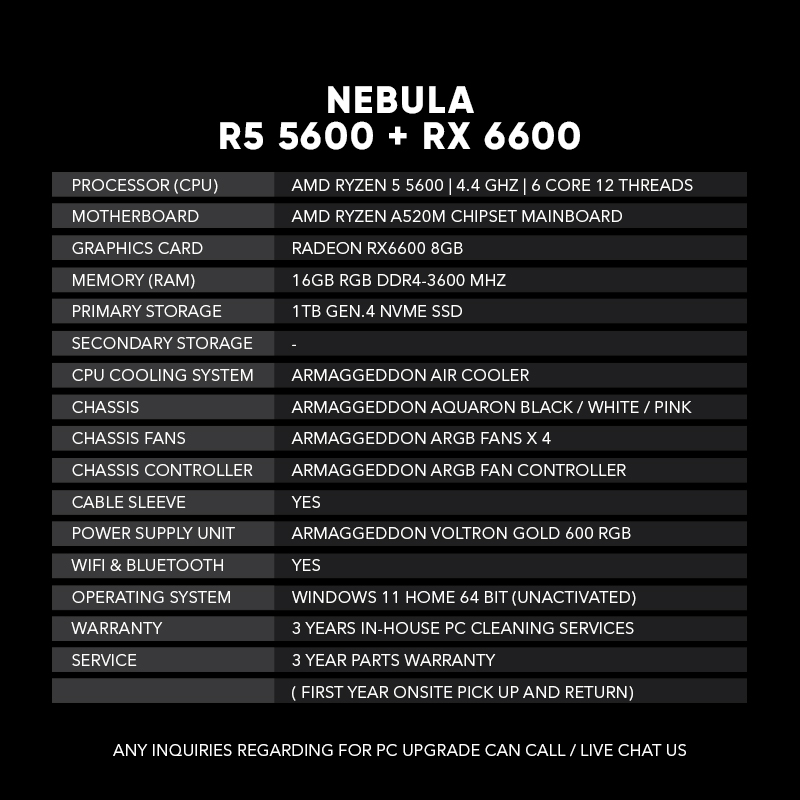 NEBULA
R5 5600 + RX 6600

| | |
|---|---|
| PROCESSOR (CPU) | AMD RYZEN 5 5600 \| 4.4 GHZ \| 6 CORE 12 THREADS |
| MOTHERBOARD | AMD RYZEN A520M CHIPSET MAINBOARD |
| GRAPHICS CARD | RADEON RX6600 8GB |
| MEMORY (RAM) | 16GB RGB DDR4-3600 MHZ |
| PRIMARY STORAGE | 1TB GEN.4 NVME SSD |
| SECONDARY STORAGE | - |
| CPU COOLING SYSTEM | ARMAGGEDDON AIR COOLER |
| CHASSIS | ARMAGGEDDON AQUARON BLACK / WHITE / PINK |
| CHASSIS FANS | ARMAGGEDDON ARGB FANS X 4 |
| CHASSIS CONTROLLER | ARMAGGEDDON ARGB FAN CONTROLLER |
| CABLE SLEEVE | YES |
| POWER SUPPLY UNIT | ARMAGGEDDON VOLTRON GOLD 600 RGB |
| WIFI & BLUETOOTH | YES |
| OPERATING SYSTEM | WINDOWS 11 HOME 64 BIT (UNACTIVATED) |
| WARRANTY | 3 YEARS IN-HOUSE PC CLEANING SERVICES |
| SERVICE | 3 YEAR PARTS WARRANTY |
| | ( FIRST YEAR ONSITE PICK UP AND RETURN) |

ANY INQUIRIES REGARDING FOR PC UPGRADE CAN CALL / LIVE CHAT US